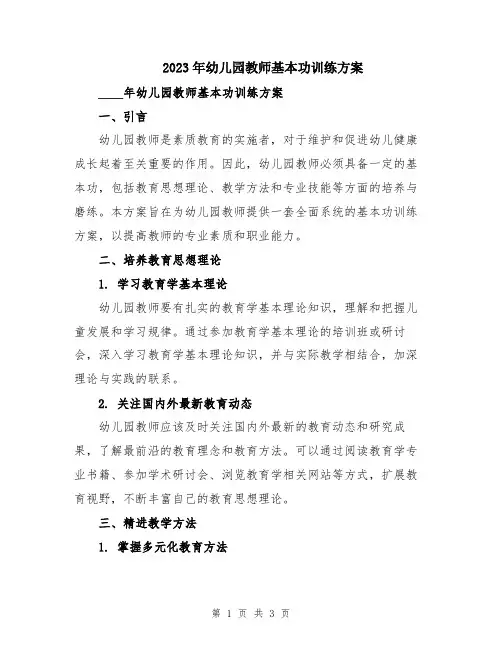 2023年幼儿园教师基本功训练方案

____年幼儿园教师基本功训练方案

一、引言

幼儿园教师是素质教育的实施者，对于维护和促进幼儿健康成长起着至关重要的作用。因此，幼儿园教师必须具备一定的基本功，包括教育思想理论、教学方法和专业技能等方面的培养与磨练。本方案旨在为幼儿园教师提供一套全面系统的基本功训练方案，以提高教师的专业素质和职业能力。

二、培养教育思想理论

1. 学习教育学基本理论

幼儿园教师要有扎实的教育学基本理论知识，理解和把握儿童发展和学习规律。通过参加教育学基本理论的培训班或研讨会，深入学习教育学基本理论知识，并与实际教学相结合，加深理论与实践的联系。

2. 关注国内外最新教育动态

幼儿园教师应该及时关注国内外最新的教育动态和研究成果，了解最前沿的教育理念和教育方法。可以通过阅读教育学专业书籍、参加学术研讨会、浏览教育学相关网站等方式，扩展教育视野，不断丰富自己的教育思想理论。

三、精进教学方法

1. 掌握多元化教育方法

第 1 页 共 3 页